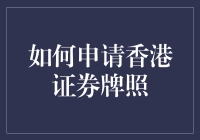 如何申请香港证券牌照